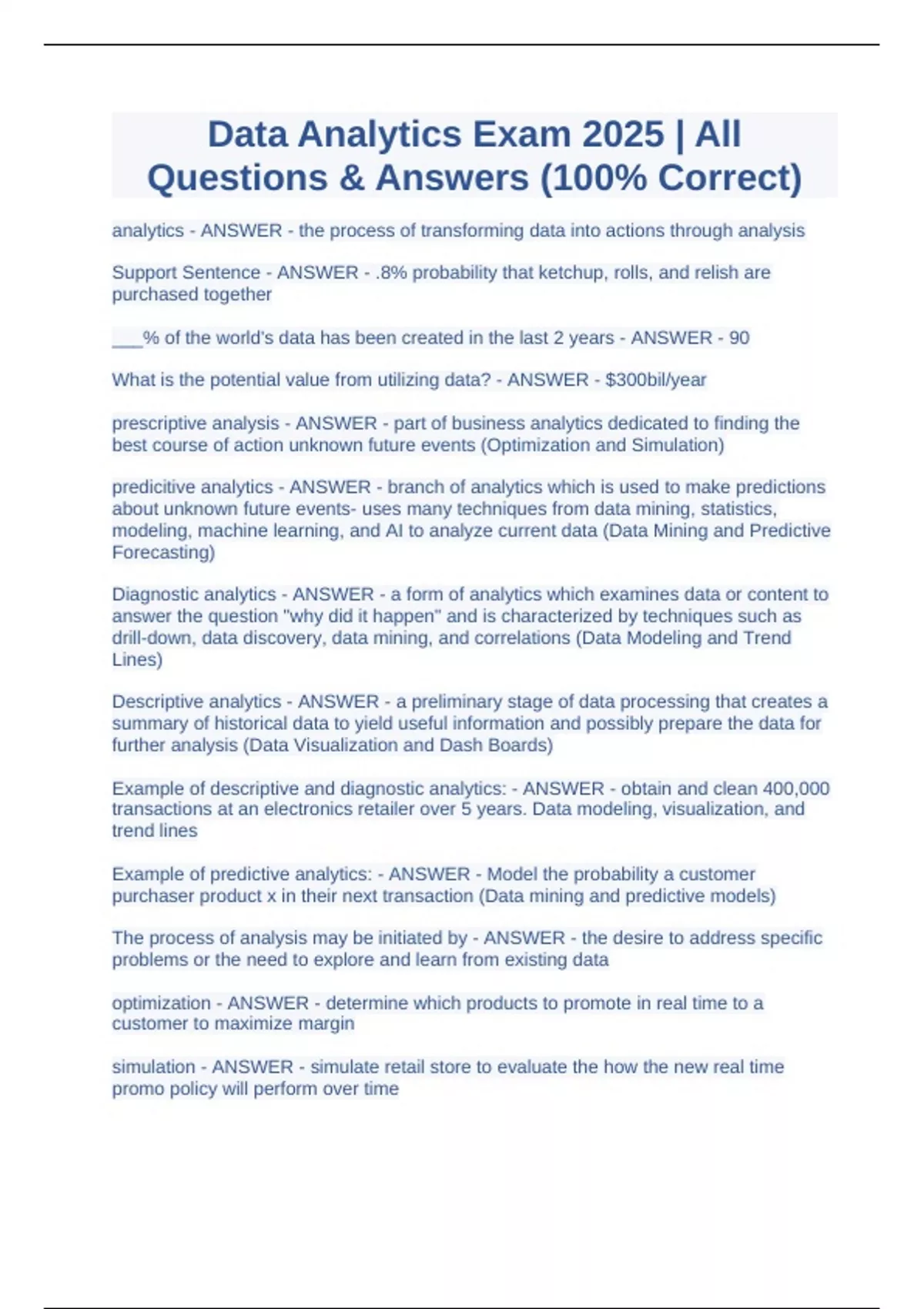 Data Analytics Exam 2025 | All Questions & Answers (100% Correct)

analytics - ANSWER - the process of transforming data into actions through analysis

Support Sentence - ANSWER - .8% probability that ketchup, rolls, and relish are purchased together

___% of the world's data has been created in the last 2 years - ANSWER - 90

What is the potential value from utilizing data? - ANSWER - $300bil/year

prescriptive analysis - ANSWER - part of business analytics dedicated to finding the best course of action unknown future events (Optimization and Simulation)

predicitive analytics - ANSWER - branch of analytics which is used to make predictions about unknown future events- uses many techniques from data mining, statistics, modeling, machine learning, and AI to analyze current data (Data Mining and Predictive Forecasting)

Diagnostic analytics - ANSWER - a form of analytics which examines data or content to answer the question "why did it happen" and is characterized by techniques such as drill-down, data discovery, data mining, and correlations (Data Modeling and Trend Lines)

Descriptive analytics - ANSWER - a preliminary stage of data processing that creates a summary of historical data to yield useful information and possibly prepare the data for further analysis (Data Visualization and Dash Boards)

Example of descriptive and diagnostic analytics: - ANSWER - obtain and clean 400,000 transactions at an electronics retailer over 5 years. Data modeling, visualization, and trend lines

Example of predictive analytics: - ANSWER - Model the probability a customer purchaser product x in their next transaction (Data mining and predictive models)

The process of analysis may be initiated by - ANSWER - the desire to address specific problems or the need to explore and learn from existing data

optimization - ANSWER - determine which products to promote in real time to a customer to maximize margin

simulation - ANSWER - simulate retail store to evaluate the how the new real time promo policy will perform over time